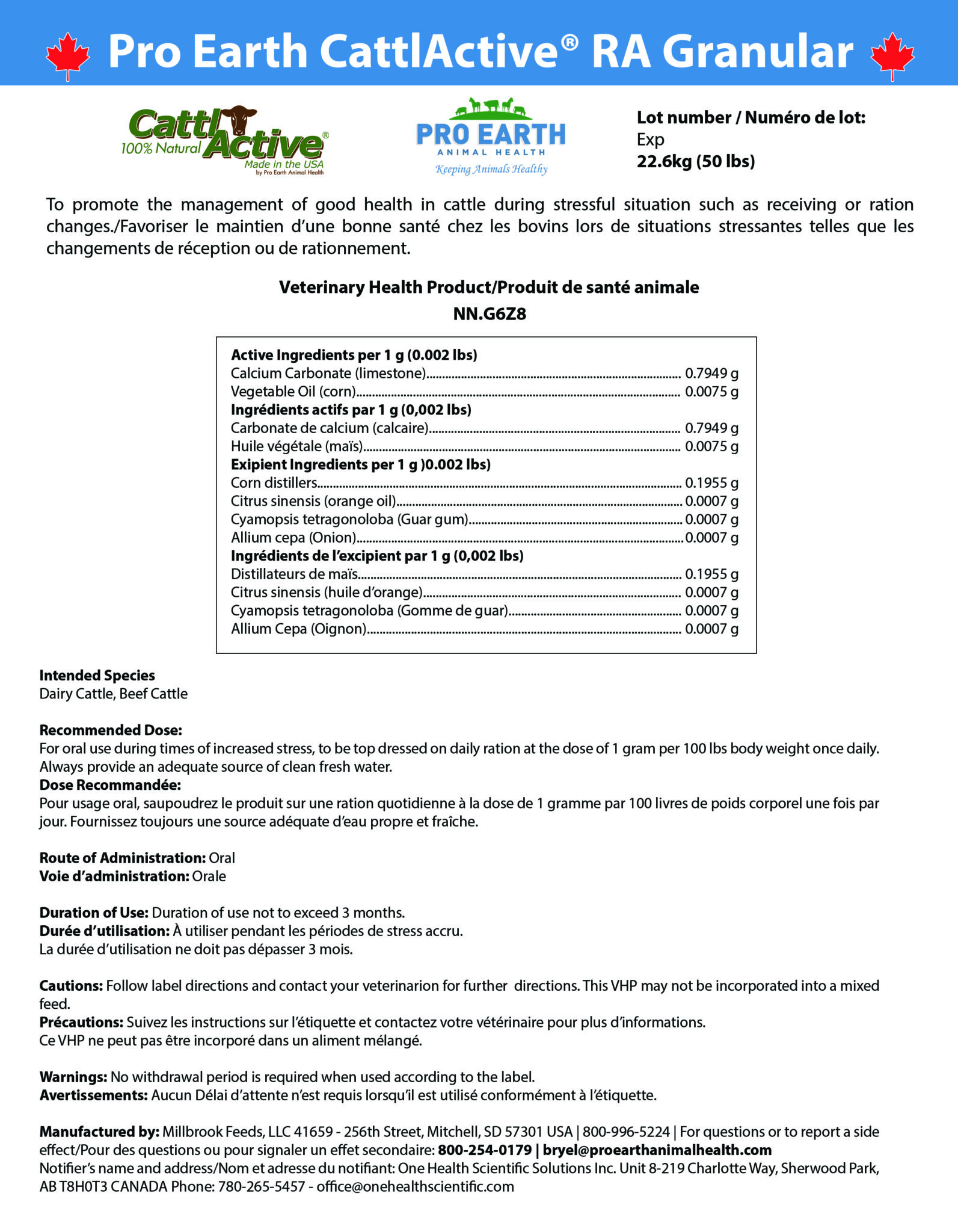 Pro Earth CattlActive® RA Granular

CattlActive®
100% Natural
Made in the USA
by Pro Earth Animal Health

PRO EARTH
ANIMAL HEALTH
Keeping Animals Healthy

Lot number / Numéro de lot:
Exp
22.6kg (50 lbs)

To promote the management of good health in cattle during stressful situation such as receiving or ration changes./Favoriser le maintien d'une bonne santé chez les bovins lors de situations stressantes telles que les changements de réception ou de rationnement.

Veterinary Health Product/Produit de santé animale
NN.G6Z8

Active Ingredients per 1 g (0.002 lbs)
Calcium Carbonate (limestone) 0.7949 g
Vegetable Oil (corn) 0.0075 g
Ingrédients actifs par 1 g (0,002 lbs)
Carbonate de calcium (calcaire) 0.7949 g
Huile végétale (maïs) 0.0075 g
Exipient Ingredients per 1 g )0.002 lbs)
Corn distillers 0.1955 g
Citrus sinensis (orange oil) 0.0007 g
Cyamopsis tetragonoloba (Guar gum) 0.0007 g
Allium cepa (Onion) 0.0007 g
Ingrédients de l'excipient par 1 g (0,002 lbs)
Distillateurs de maïs 0.1955 g
Citrus sinensis (huile d'orange) 0.0007 g
Cyamopsis tetragonoloba (Gomme de guar) 0.0007 g
Allium Cepa (Oignon) 0.0007 g

Intended Species
Dairy Cattle, Beef Cattle

Recommended Dose:
For oral use during times of increased stress, to be top dressed on daily ration at the dose of 1 gram per 100 lbs body weight once daily. Always provide an adequate source of clean fresh water.
Dose Recommandée:
Pour usage oral, saupoudrez le produit sur une ration quotidienne à la dose de 1 gramme par 100 livres de poids corporel une fois par jour. Fournissez toujours une source adéquate d'eau propre et fraîche.

Route of Administration: Oral
Voie d'administration: Orale

Duration of Use: Duration of use not to exceed 3 months.
Durée d'utilisation: À utiliser pendant les périodes de stress accru.
La durée d'utilisation ne doit pas dépasser 3 mois.

Cautions: Follow label directions and contact your veterinarion for further directions. This VHP may not be incorporated into a mixed feed.
Précautions: Suivez les instructions sur l'étiquette et contactez votre vétérinaire pour plus d'informations.
Ce VHP ne peut pas être incorporé dans un aliment mélangé.

Warnings: No withdrawal period is required when used according to the label.
Avertissements: Aucun Délai d'attente n'est requis lorsqu'il est utilisé conformément à l'étiquette.

Manufactured by: Millbrook Feeds, LLC 41659 - 256th Street, Mitchell, SD 57301 USA | 800-996-5224 | For questions or to report a side effect/Pour des questions ou pour signaler un effet secondaire: 800-254-0179 | bryel@proearthanimalhealth.com
Notifier's name and address/Nom et adresse du notifiant: One Health Scientific Solutions Inc. Unit 8-219 Charlotte Way, Sherwood Park, AB T8H0T3 CANADA Phone: 780-265-5457 - office@onehealthscientific.com